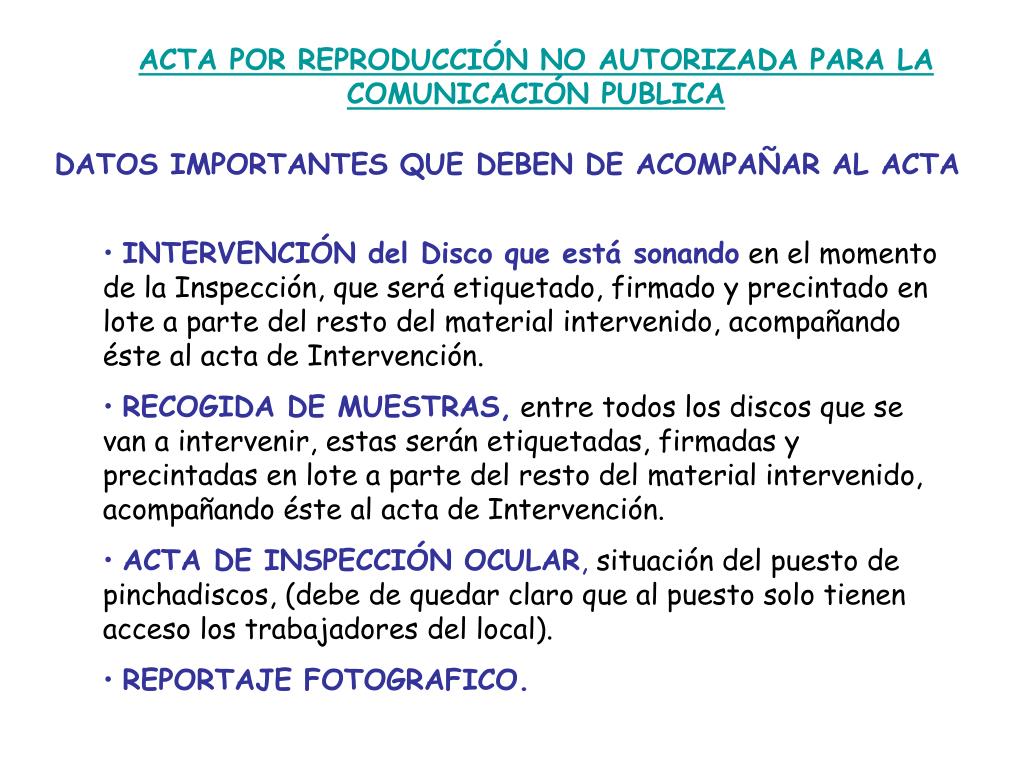 ACTA POR REPRODUCCIÓN NO AUTORIZADA PARA LA COMUNICACIÓN PUBLICA

DATOS IMPORTANTES QUE DEBEN DE ACOMPAÑAR AL ACTA

• INTERVENCIÓN del Disco que está sonando en el momento de la Inspección, que será etiquetado, firmado y precintado en lote a parte del resto del material intervenido, acompañando éste al acta de Intervención.

• RECOGIDA DE MUESTRAS, entre todos los discos que se van a intervenir, estas serán etiquetadas, firmadas y precintadas en lote a parte del resto del material intervenido, acompañando éste al acta de Intervención.

• ACTA DE INSPECCIÓN OCULAR, situación del puesto de pinchadiscos, (debe de quedar claro que al puesto solo tienen acceso los trabajadores del local).

• REPORTAJE FOTOGRAFICO.